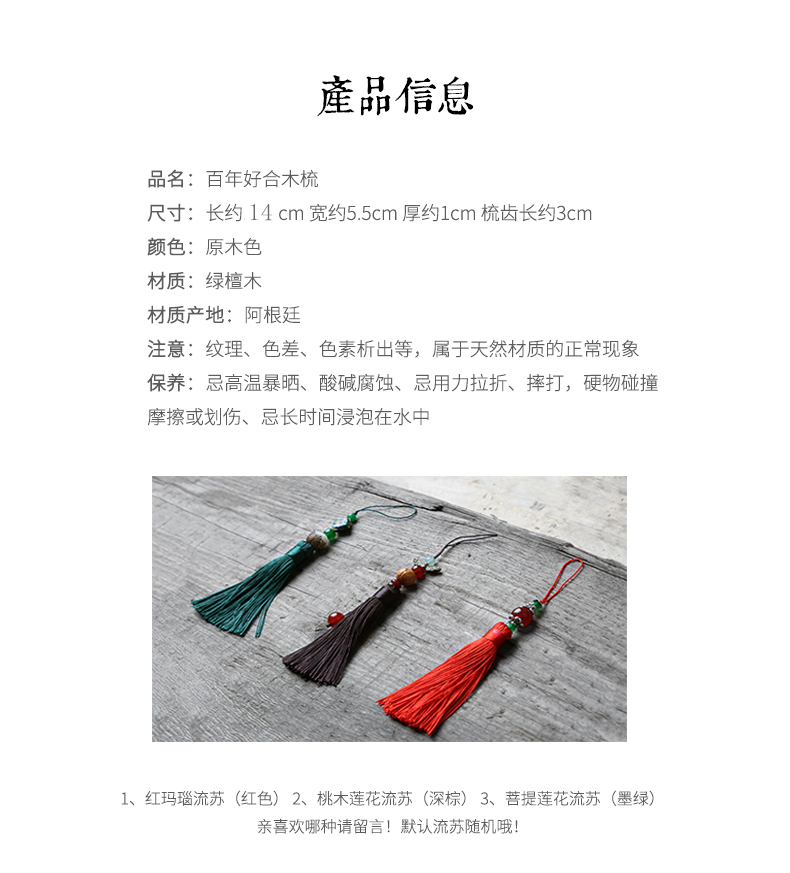 產品信息

品名：百年好合木梳
尺寸：长约 14 cm 宽约5.5cm 厚约1cm 梳齿长约3cm
颜色：原木色
材质：绿檀木
材质产地：阿根廷
注意：纹理、色差、色素析出等，属于天然材质的正常现象
保养：忌高温暴晒、酸碱腐蚀、忌用力拉折、摔打，硬物碰撞摩擦或划伤、忌长时间浸泡在水中

1、红玛瑙流苏（红色） 2、桃木莲花流苏（深棕） 3、菩提莲花流苏（墨绿）
亲喜欢哪种请留言！默认流苏随机哦！